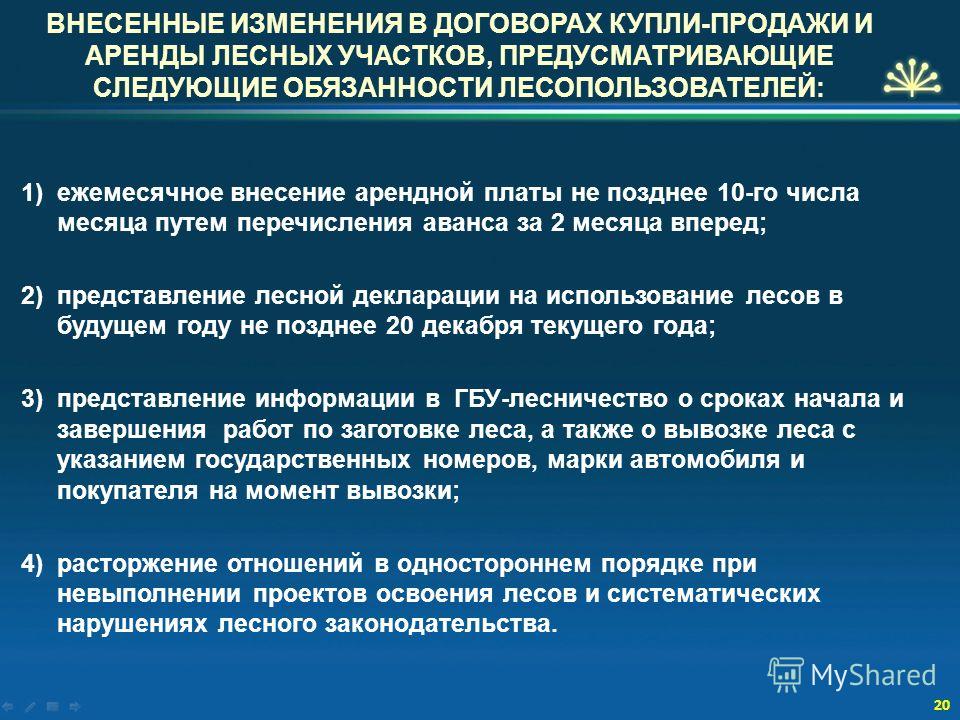 ВНЕСЕННЫЕ ИЗМЕНЕНИЯ В ДОГОВОРАХ КУПЛИ-ПРОДАЖИ И АРЕНДЫ ЛЕСНЫХ УЧАСТКОВ, ПРЕДУСМАТРИВАЮЩИЕ СЛЕДУЮЩИЕ ОБЯЗАННОСТИ ЛЕСОПОЛЬЗОВАТЕЛЕЙ:

1) ежемесячное внесение арендной платы не позднее 10-го числа месяца путем перечисления аванса за 2 месяца вперед;

2) представление лесной декларации на использование лесов в будущем году не позднее 20 декабря текущего года;

3) представление информации в ГБУ-лесничество о сроках начала и завершения работ по заготовке леса, а также о вывозке леса с указанием государственных номеров, марки автомобиля и покупателя на момент вывозки;

4) расторжение отношений в одностороннем порядке при невыполнении проектов освоения лесов и систематических нарушениях лесного законодательства.

MyShared

20